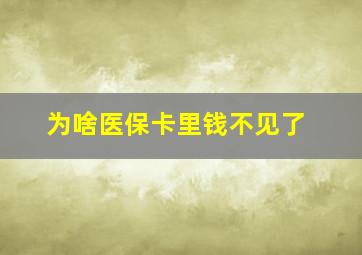 为啥医保卡里钱不见了